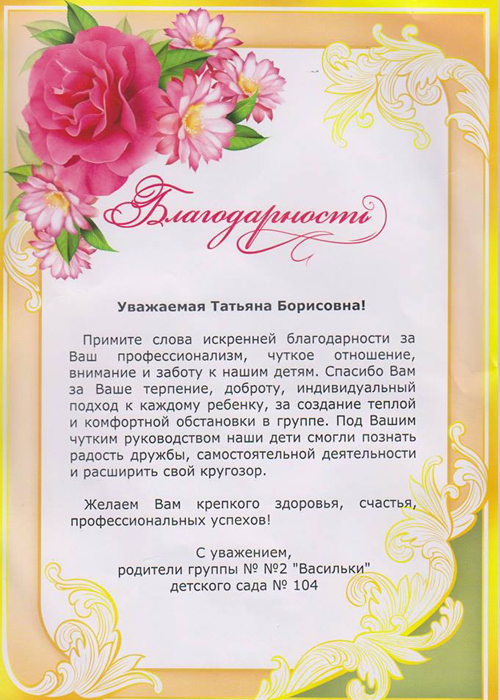 Благодарность

Уважаемая Татьяна Борисовна!

Примите слова искренней благодарности за Ваш профессионализм, чуткое отношение, внимание и заботу к нашим детям. Спасибо Вам за Ваше терпение, доброту, индивидуальный подход к каждому ребенку, за создание теплой и комфортной обстановки в группе. Под Вашим чутким руководством наши дети смогли познать радость дружбы, самостоятельной деятельности и расширить свой кругозор.

Желаем Вам крепкого здоровья, счастья, профессиональных успехов!

С уважением,
родители группы № №2 "Васильки"
детского сада № 104